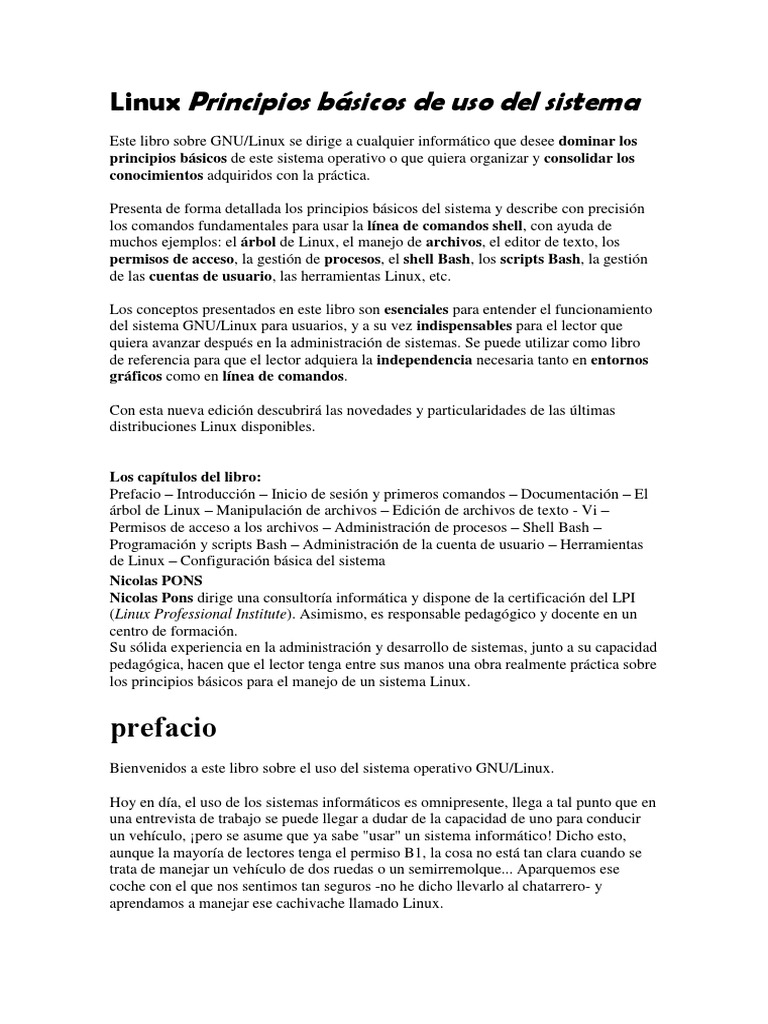 Linux Principios básicos de uso del sistema

Este libro sobre GNU/Linux se dirige a cualquier informático que desee dominar los principios básicos de este sistema operativo o que quiera organizar y consolidar los conocimientos adquiridos con la práctica.

Presenta de forma detallada los principios básicos del sistema y describe con precisión los comandos fundamentales para usar la línea de comandos shell, con ayuda de muchos ejemplos: el árbol de Linux, el manejo de archivos, el editor de texto, los permisos de acceso, la gestión de procesos, el shell Bash, los scripts Bash, la gestión de las cuentas de usuario, las herramientas Linux, etc.

Los conceptos presentados en este libro son esenciales para entender el funcionamiento del sistema GNU/Linux para usuarios, y a su vez indispensables para el lector que quiera avanzar después en la administración de sistemas. Se puede utilizar como libro de referencia para que el lector adquiera la independencia necesaria tanto en entornos gráficos como en línea de comandos.

Con esta nueva edición descubrirá las novedades y particularidades de las últimas distribuciones Linux disponibles.

Los capítulos del libro:
Prefacio – Introducción – Inicio de sesión y primeros comandos – Documentación – El árbol de Linux – Manipulación de archivos – Edición de archivos de texto - Vi – Permisos de acceso a los archivos – Administración de procesos – Shell Bash – Programación y scripts Bash – Administración de la cuenta de usuario – Herramientas de Linux – Configuración básica del sistema
Nicolas PONS
Nicolas Pons dirige una consultoría informática y dispone de la certificación del LPI (Linux Professional Institute). Asimismo, es responsable pedagógico y docente en un centro de formación.
Su sólida experiencia en la administración y desarrollo de sistemas, junto a su capacidad pedagógica, hacen que el lector tenga entre sus manos una obra realmente práctica sobre los principios básicos para el manejo de un sistema Linux.

prefacio

Bienvenidos a este libro sobre el uso del sistema operativo GNU/Linux.

Hoy en día, el uso de los sistemas informáticos es omnipresente, llega a tal punto que en una entrevista de trabajo se puede llegar a dudar de la capacidad de uno para conducir un vehículo, ¡pero se asume que ya sabe "usar" un sistema informático! Dicho esto, aunque la mayoría de lectores tenga el permiso B1, la cosa no está tan clara cuando se trata de manejar un vehículo de dos ruedas o un semirremolque... Aparquemos ese coche con el que nos sentimos tan seguros -no he dicho llevarlo al chatarrero- y aprendamos a manejar ese cachivache llamado Linux.